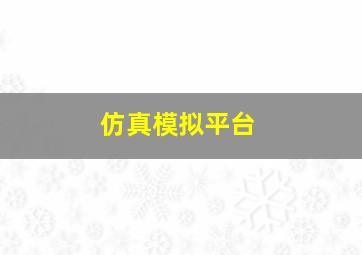 仿真模拟平台